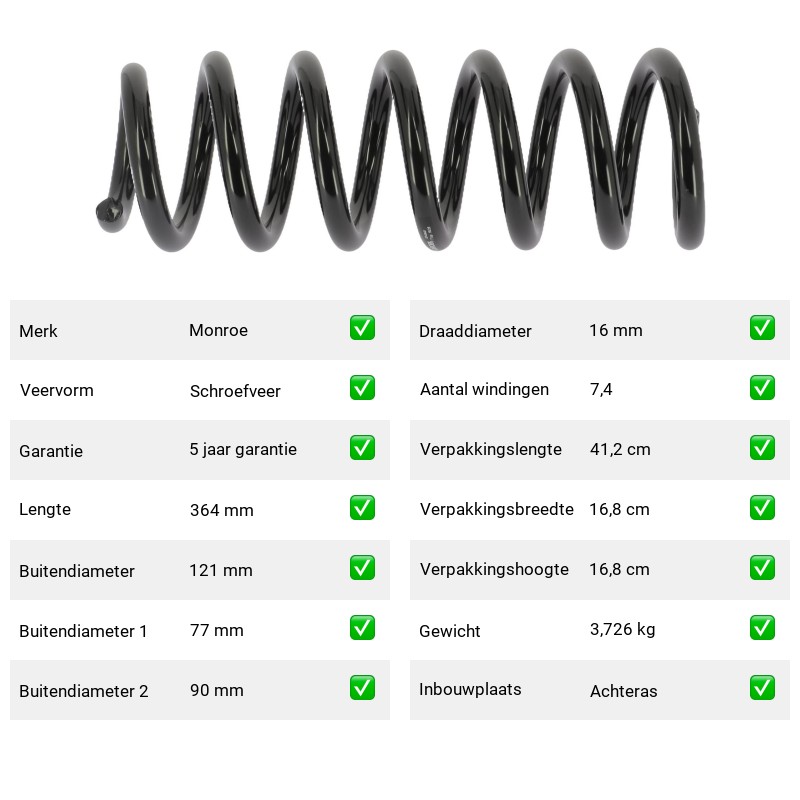 | Merk | Monroe | ✅ |
|---|---|---|
| Veervorm | Schroefveer | ✅ |
| Garantie | 5 jaar garantie | ✅ |
| Lengte | 364 mm | ✅ |
| Buitendiameter | 121 mm | ✅ |
| Buitendiameter 1 | 77 mm | ✅ |
| Buitendiameter 2 | 90 mm | ✅ |

| Draaddiameter | 16 mm | ✅ |
|---|---|---|
| Aantal windingen | 7,4 | ✅ |
| Verpakkingslengte | 41,2 cm | ✅ |
| Verpakkingsbreedte | 16,8 cm | ✅ |
| Verpakkingshoogte | 16,8 cm | ✅ |
| Gewicht | 3,726 kg | ✅ |
| Inbouwplaats | Achteras | ✅ |